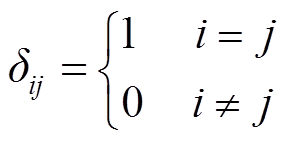 $\delta_{ij} = \begin{cases} 1 & i = j \\ 0 & i \neq j \end{cases}$